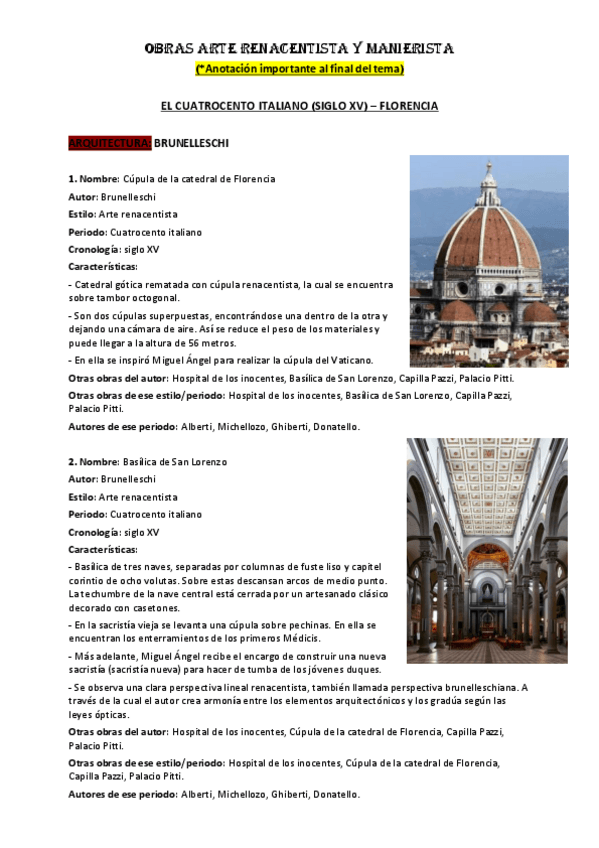 OBRAS ARTE RENACENTISTA Y MANIERISTA

(*Anotación importante al final del tema)

EL CUATROCENTO ITALIANO (SIGLO XV) – FLORENCIA

ARQUITECTURA: BRUNELLESCHI

1. Nombre: Cúpula de la catedral de Florencia

Autor: Brunelleschi

Estilo: Arte renacentista

Periodo: Cuatrocento italiano

Cronología: siglo XV

Características:

- Catedral gótica rematada con cúpula renacentista, la cual se encuentra sobre tambor octogonal.

- Son dos cúpulas superpuestas, encontrándose una dentro de la otra y dejando una cámara de aire. Así se reduce el peso de los materiales y puede llegar a la altura de 56 metros.

- En ella se inspiró Miguel Ángel para realizar la cúpula del Vaticano.

Otras obras del autor: Hospital de los inocentes, Basílica de San Lorenzo, Capilla Pazzi, Palacio Pitti.

Otras obras de ese estilo/periodo: Hospital de los inocentes, Basílica de San Lorenzo, Capilla Pazzi, Palacio Pitti.

Autores de ese periodo: Alberti, Michellozo, Ghiberti, Donatello.

2. Nombre: Basílica de San Lorenzo

Autor: Brunelleschi

Estilo: Arte renacentista

Periodo: Cuatrocento italiano

Cronología: siglo XV

Características:

- Basílica de tres naves, separadas por columnas de fuste liso y capitel corintio de ocho volutas. Sobre estas descansan arcos de medio punto. La techumbre de la nave central está cerrada por un artesanado clásico decorado con casetones.

- En la sacristía vieja se levanta una cúpula sobre pechinas. En ella se encuentran los enterramientos de los primeros Médicis.

- Más adelante, Miguel Ángel recibe el encargo de construir una nueva sacristía (sacristía nueva) para hacer de tumba de los jóvenes duques.

- Se observa una clara perspectiva lineal renacentista, también llamada perspectiva brunelleschiana. A través de la cual el autor crea armonía entre los elementos arquitectónicos y los gradúa según las leyes ópticas.

Otras obras del autor: Hospital de los inocentes, Cúpula de la catedral de Florencia, Capilla Pazzi, Palacio Pitti.

Otras obras de ese estilo/periodo: Hospital de los inocentes, Cúpula de la catedral de Florencia, Capilla Pazzi, Palacio Pitti.

Autores de ese periodo: Alberti, Michellozo, Ghiberti, Donatello.